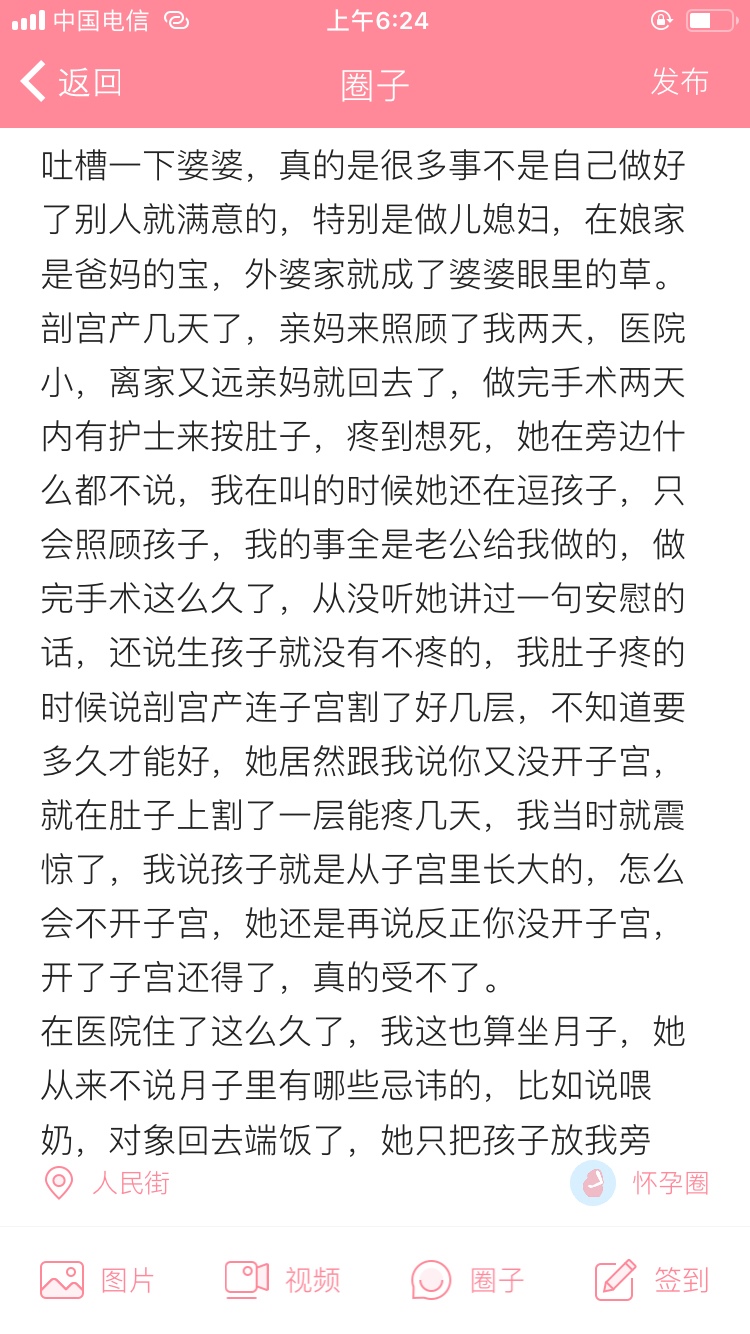 中国电信 上午6:24

返回 圈子 发布

吐槽一下婆婆，真的是很多事不是自己做好了别人就满意的，特别是做儿媳妇，在娘家是爸妈的宝，外婆家就成了婆婆眼里的草。
剖宫产几天了，亲妈来照顾了我两天，医院小，离家又远亲妈就回去了，做完手术两天内有护士来按肚子，疼到想死，她在旁边什么都不说，我在叫的时候她还在逗孩子，只会照顾孩子，我的事全是老公给我做的，做完手术这么久了，从没听她讲过一句安慰的话，还说生孩子就没有不疼的，我肚子疼的时候说剖宫产连子宫割了好几层，不知道要多久才能好，她居然跟我说你又没开子宫，就在肚子上割了一层能疼几天，我当时就震惊了，我说孩子就是从子宫里长大的，怎么会不开子宫，她还是再说反正你没开子宫，开了子宫还得了，真的受不了。
在医院住了这么久了，我这也算坐月子，她从来不说月子里有哪些忌讳的，比如说喂奶，对象回去端饭了，她只把孩子放我旁

人民街 怀孕圈

图片 视频 圈子 签到